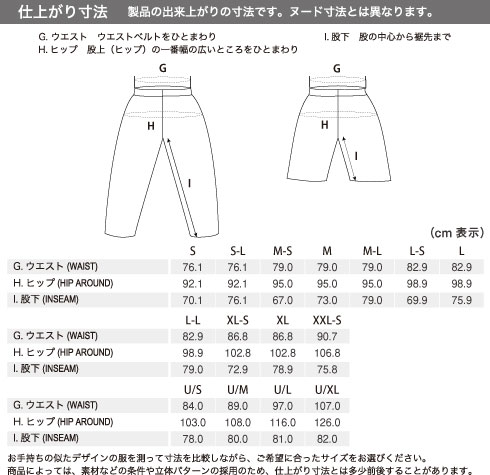 仕上がり寸法　製品の出来上がりの寸法です。ヌード寸法とは異なります。

G. ウエスト　ウエストベルトをひとまわり
H. ヒップ　股上（ヒップ）の一番幅の広いところをひとまわり
I. 股下　股の中心から裾先まで

G
H
I

G
H
I

（cm 表示）

| | S | S-L | M-S | M | M-L | L-S | L |
|---|---|---|---|---|---|---|---|
| G. ウエスト (WAIST) | 76.1 | 76.1 | 79.0 | 79.0 | 79.0 | 82.9 | 82.9 |
| H. ヒップ (HIP AROUND) | 92.1 | 92.1 | 95.0 | 95.0 | 95.0 | 98.9 | 98.9 |
| I. 股下 (INSEAM) | 70.1 | 76.1 | 67.0 | 73.0 | 79.0 | 69.9 | 75.9 |

| | L-L | XL-S | XL | XXL-S |
|---|---|---|---|---|
| G. ウエスト (WAIST) | 82.9 | 86.8 | 86.8 | 90.7 |
| H. ヒップ (HIP AROUND) | 98.9 | 102.8 | 102.8 | 106.8 |
| I. 股下 (INSEAM) | 79.0 | 72.9 | 78.9 | 75.8 |

| | U/S | U/M | U/L | U/XL |
|---|---|---|---|---|
| G. ウエスト (WAIST) | 84.0 | 89.0 | 97.0 | 107.0 |
| H. ヒップ (HIP AROUND) | 103.0 | 108.0 | 116.0 | 126.0 |
| I. 股下 (INSEAM) | 78.0 | 80.0 | 81.0 | 82.0 |

お手持ちの似たデザインの服を測って寸法を比較しながら、ご希望に合ったサイズをお選びください。
商品によっては、素材などの条件や立体パターンの採用のため、仕上がり寸法とは多少前後することがあります。